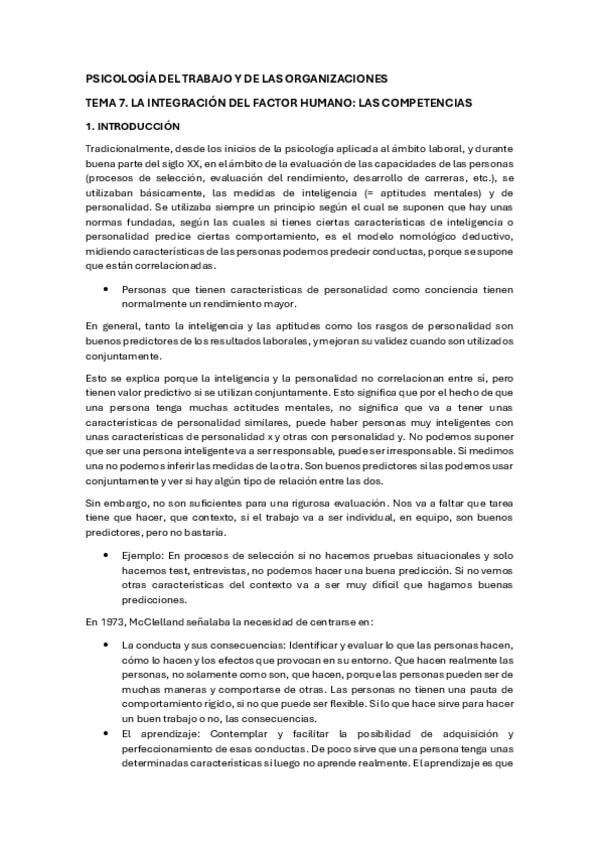 PSICOLOGÍA DEL TRABAJO Y DE LAS ORGANIZACIONES

TEMA 7. LA INTEGRACIÓN DEL FACTOR HUMANO: LAS COMPETENCIAS

1. INTRODUCCIÓN

Tradicionalmente, desde los inicios de la psicología aplicada al ámbito laboral, y durante buena parte del siglo XX, en el ámbito de la evaluación de las capacidades de las personas (procesos de selección, evaluación del rendimiento, desarrollo de carreras, etc.), se utilizaban básicamente, las medidas de inteligencia (= aptitudes mentales) y de personalidad. Se utilizaba siempre un principio según el cual se suponen que hay unas normas fundadas, según las cuales si tienes ciertas características de inteligencia o personalidad predice ciertas comportamiento, es el modelo nomológico deductivo, midiendo características de las personas podemos predecir conductas, porque se supone que están correlacionadas.

• Personas que tienen características de personalidad como conciencia tienen normalmente un rendimiento mayor.

En general, tanto la inteligencia y las aptitudes como los rasgos de personalidad son buenos predictores de los resultados laborales, y mejoran su validez cuando son utilizados conjuntamente.

Esto se explica porque la inteligencia y la personalidad no correlacionan entre sí, pero tienen valor predictivo si se utilizan conjuntamente. Esto significa que por el hecho de que una persona tenga muchas actitudes mentales, no significa que va a tener unas características de personalidad similares, puede haber personas muy inteligentes con unas características de personalidad x y otras con personalidad y. No podemos suponer que ser una persona inteligente va a ser responsable, puede ser irresponsable. Si medimos una no podemos inferir las medidas de la otra. Son buenos predictores si las podemos usar conjuntamente y ver si hay algún tipo de relación entre las dos.

Sin embargo, no son suficientes para una rigurosa evaluación. Nos va a faltar que tarea tiene que hacer, que contexto, si el trabajo va a ser individual, en equipo, son buenos predictores, pero no bastaría.

• Ejemplo: En procesos de selección si no hacemos pruebas situacionales y solo hacemos test, entrevistas, no podemos hacer una buena predicción. Si no vemos otras características del contexto va a ser muy difícil que hagamos buenas predicciones.

En 1973, McClelland señalaba la necesidad de centrarse en:

• La conducta y sus consecuencias: Identificar y evaluar lo que las personas hacen, cómo lo hacen y los efectos que provocan en su entorno. Que hacen realmente las personas, no solamente como son, que hacen, porque las personas pueden ser de muchas maneras y comportarse de otras. Las personas no tienen una pauta de comportamiento rígido, si no que puede ser flexible. Si lo que hace sirve para hacer un buen trabajo o no, las consecuencias.
• El aprendizaje: Contemplar y facilitar la posibilidad de adquisición y perfeccionamiento de esas conductas. De poco sirve que una persona tenga unas determinadas características si luego no aprende realmente. El aprendizaje es que